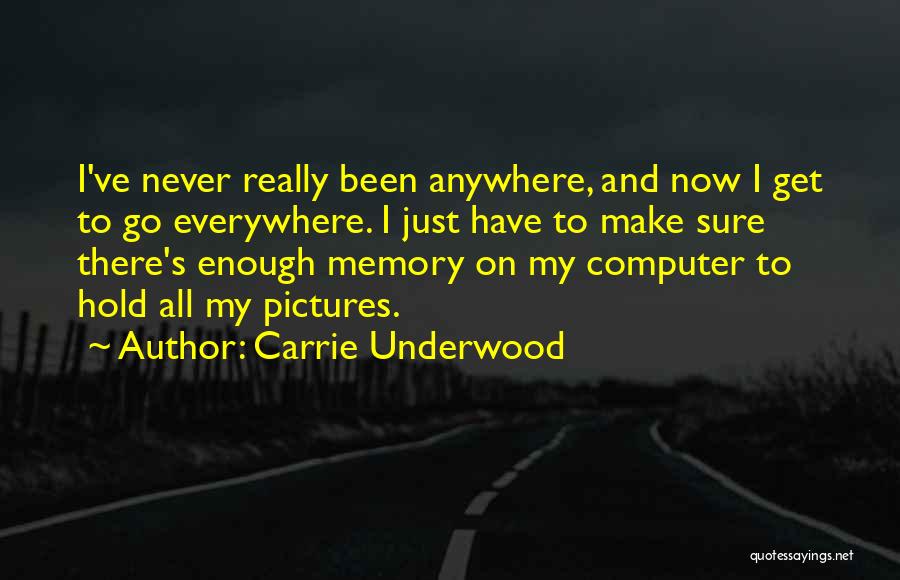 I've never really been anywhere, and now I get to go everywhere. I just have to make sure there's enough memory on my computer to hold all my pictures.

~ Author: Carrie Underwood

quotessayings.net